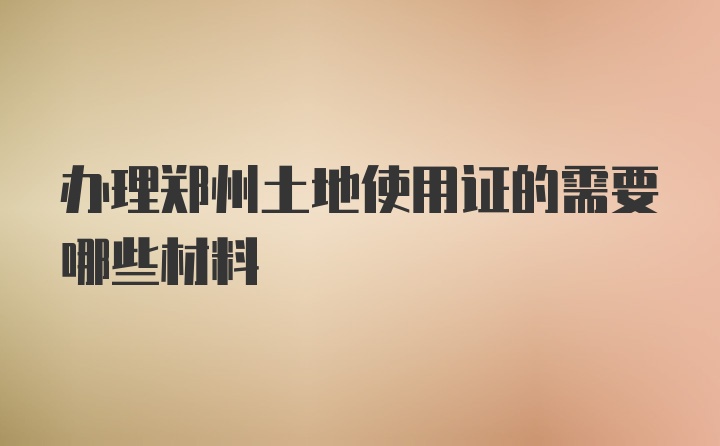 办理郑州土地使用证的需要哪些材料